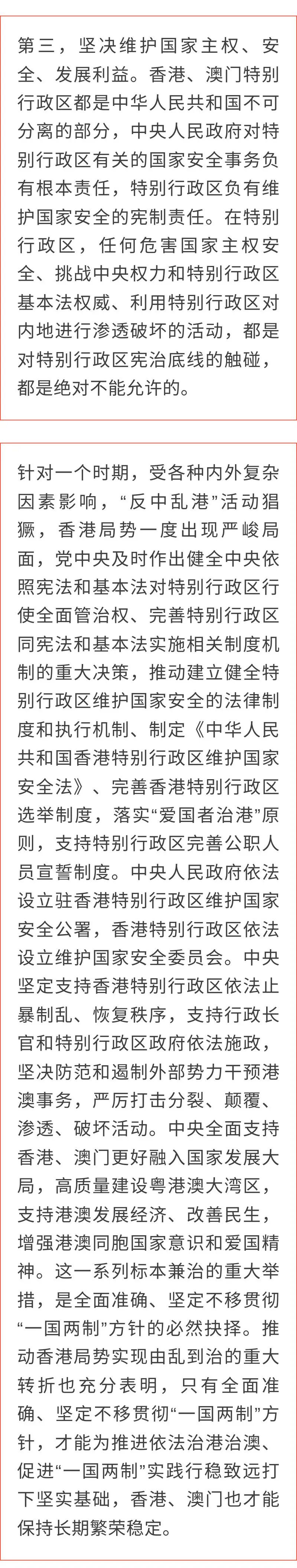 第三，坚决维护国家主权、安全、发展利益。香港、澳门特别行政区都是中华人民共和国不可分离的部分，中央人民政府对特别行政区有关的国家安全事务负有根本责任，特别行政区负有维护国家安全的宪制责任。在特别行政区，任何危害国家主权安全、挑战中央权力和特别行政区基本法权威、利用特别行政区对内地进行渗透破坏的活动，都是对特别行政区宪治底线的触碰，都是绝对不能允许的。

针对一个时期，受各种内外复杂因素影响，“反中乱港”活动猖獗，香港局势一度出现严峻局面，党中央及时作出健全中央依照宪法和基本法对特别行政区行使全面管治权、完善特别行政区同宪法和基本法实施相关制度机制的重大决策，推动建立健全特别行政区维护国家安全的法律制度和执行机制、制定《中华人民共和国香港特别行政区维护国家安全法》、完善香港特别行政区选举制度，落实“爱国者治港”原则，支持特别行政区完善公职人员宣誓制度。中央人民政府依法设立驻香港特别行政区维护国家安全公署，香港特别行政区依法设立维护国家安全委员会。中央坚定支持香港特别行政区依法止暴制乱、恢复秩序，支持行政长官和特别行政区政府依法施政，坚决防范和遏制外部势力干预港澳事务，严厉打击分裂、颠覆、渗透、破坏活动。中央全面支持香港、澳门更好融入国家发展大局，高质量建设粤港澳大湾区，支持港澳发展经济、改善民生，增强港澳同胞国家意识和爱国精神。这一系列标本兼治的重大举措，是全面准确、坚定不移贯彻“一国两制”方针的必然抉择。推动香港局势实现由乱到治的重大转折也充分表明，只有全面准确、坚定不移贯彻“一国两制”方针，才能为推进依法治港治澳、促进“一国两制”实践行稳致远打下坚实基础，香港、澳门也才能保持长期繁荣稳定。